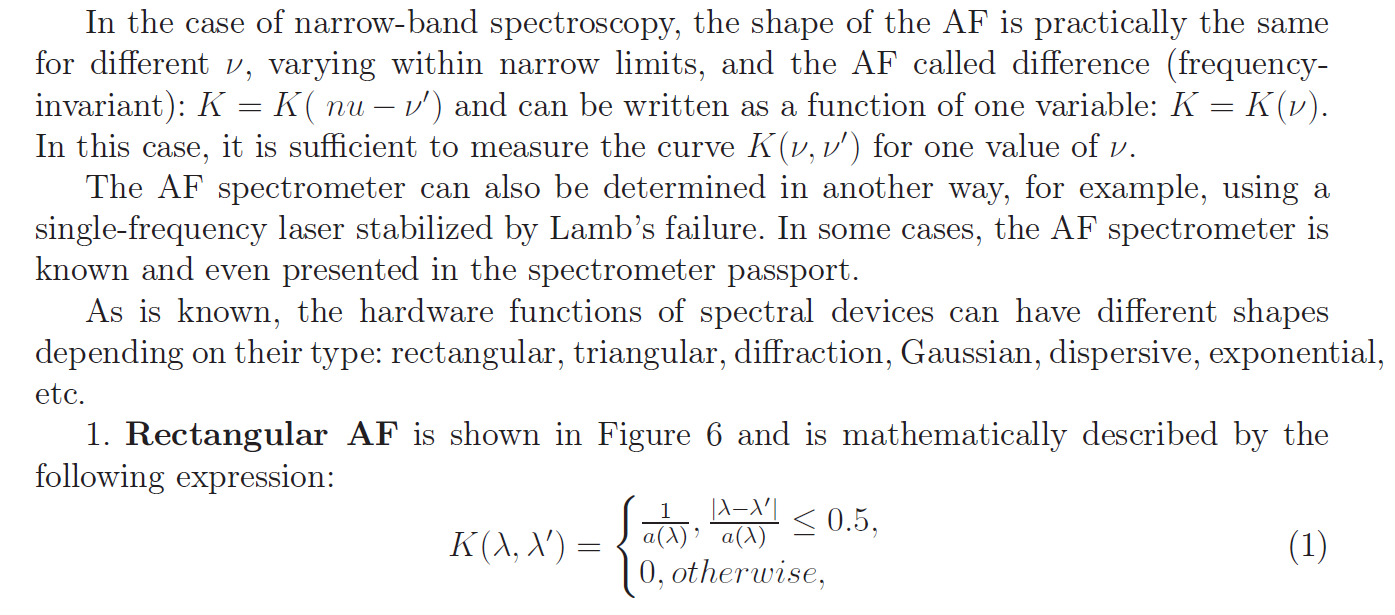 In the case of narrow-band spectroscopy, the shape of the AF is practically the same for different $\nu$, varying within narrow limits, and the AF called difference (frequency-invariant): $K = K(\ nu - \nu')$ and can be written as a function of one variable: $K = K(\nu)$. In this case, it is sufficient to measure the curve $K(\nu, \nu')$ for one value of $\nu$.

The AF spectrometer can also be determined in another way, for example, using a single-frequency laser stabilized by Lamb's failure. In some cases, the AF spectrometer is known and even presented in the spectrometer passport.

As is known, the hardware functions of spectral devices can have different shapes depending on their type: rectangular, triangular, diffraction, Gaussian, dispersive, exponential, etc.

1. Rectangular AF is shown in Figure 6 and is mathematically described by the following expression:

$K(\lambda, \lambda') = \begin{cases} \frac{1}{a(\lambda)}, \frac{|\lambda - \lambda'|}{a(\lambda)} \leq 0.5, \\ 0, otherwise, \end{cases}$ (1)